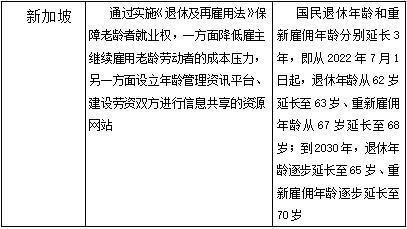 | 新加坡 | 通过实施《退休及再雇用法》保障老龄者就业权，一方面降低雇主继续雇用老龄劳动者的成本压力，另一方面设立年龄管理资讯平台、建设劳资双方进行信息共享的资源网站 | 国民退休年龄和重新雇佣年龄分别延长3年，即从2022年7月1日起，退休年龄从62岁延长至63岁、重新雇佣年龄从67岁延长至68岁；到2030年，退休年龄逐步延长至65岁、重新雇佣年龄逐步延长至70岁 |
|---|---|---|